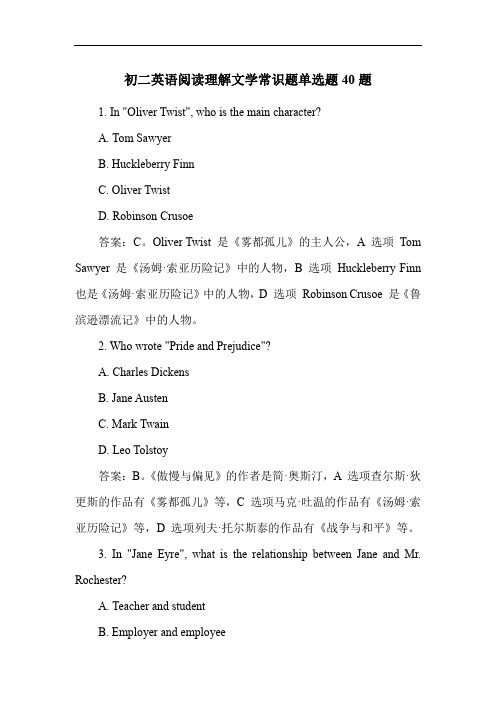 初二英语阅读理解文学常识题单选题 40 题

1. In "Oliver Twist", who is the main character?

A. Tom Sawyer

B. Huckleberry Finn

C. Oliver Twist

D. Robinson Crusoe

答案：C。Oliver Twist 是《雾都孤儿》的主人公，A 选项 Tom Sawyer 是《汤姆·索亚历险记》中的人物，B 选项 Huckleberry Finn 也是《汤姆·索亚历险记》中的人物，D 选项 Robinson Crusoe 是《鲁滨逊漂流记》中的人物。

2. Who wrote "Pride and Prejudice"?

A. Charles Dickens

B. Jane Austen

C. Mark Twain

D. Leo Tolstoy

答案：B。《傲慢与偏见》的作者是简·奥斯汀，A 选项查尔斯·狄更斯的作品有《雾都孤儿》等，C 选项马克·吐温的作品有《汤姆·索亚历险记》等，D 选项列夫·托尔斯泰的作品有《战争与和平》等。

3. In "Jane Eyre", what is the relationship between Jane and Mr. Rochester?

A. Teacher and student

B. Employer and employee